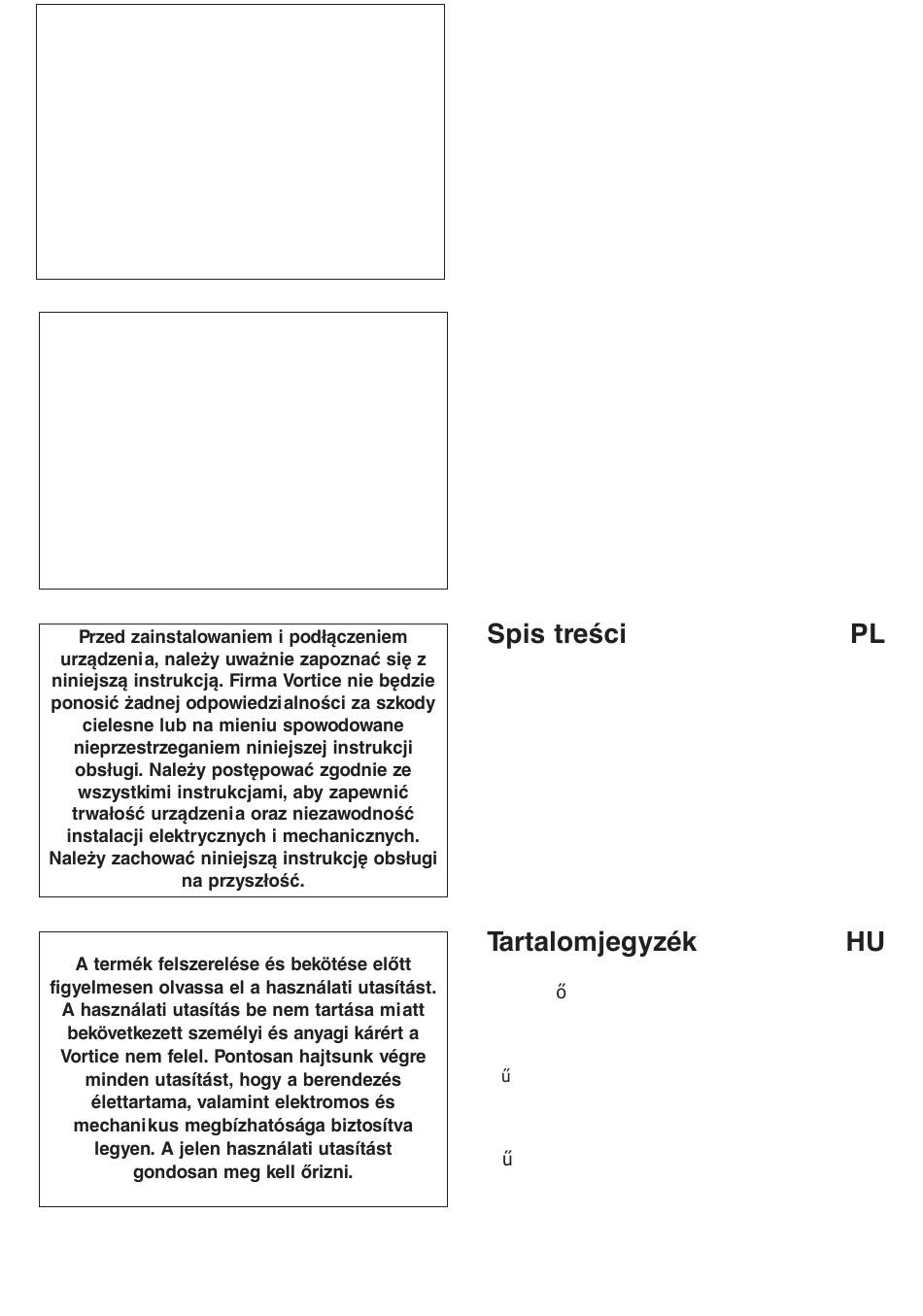 Przed zainstalowaniem i podłączeniem urządzenia, należy uważnie zapoznać się z niniejszą instrukcją. Firma Vortice nie będzie ponosić żadnej odpowiedzialności za szkody cielesne lub na mieniu spowodowane nieprzestrzeganiem niniejszej instrukcji obsługi. Należy postępować zgodnie ze wszystkimi instrukcjami, aby zapewnić trwałość urządzenia oraz niezawodność instalacji elektrycznych i mechanicznych. Należy zachować niniejszą instrukcję obsługi na przyszłość.

Spis treści PL

A termék felszerelése és bekötése előtt figyelmesen olvassa el a használati utasítást. A használati utasítás be nem tartása miatt bekövetkezett személyi és anyagi kárért a Vortice nem felel. Pontosan hajtsunk végre minden utasítást, hogy a berendezés élettartama, valamint elektromos és mechanikus megbízhatósága biztosítva legyen. A jelen használati utasítást gondosan meg kell őrizni.

Tartalomjegyzék HU

ő

ű

ű